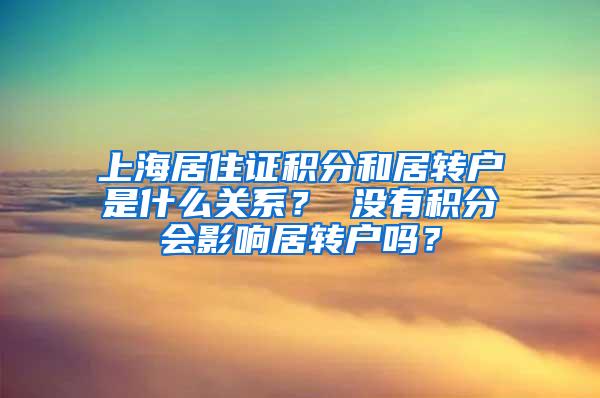 上海居住证积分和居转户是什么关系？ 没有积分会影响居转户吗？